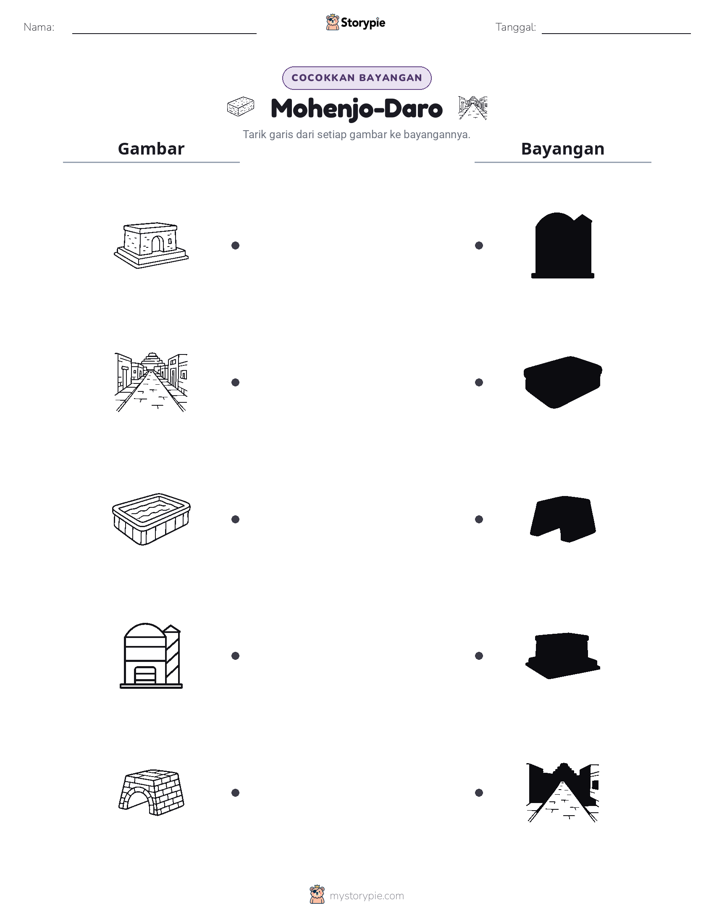 Nama: ____ Storypie Tanggal: ____

COCOKKAN BAYANGAN

Mohenjo-Daro

Tarik garis dari setiap gambar ke bayangannya.

Gambar

Bayangan

mystorypie.com